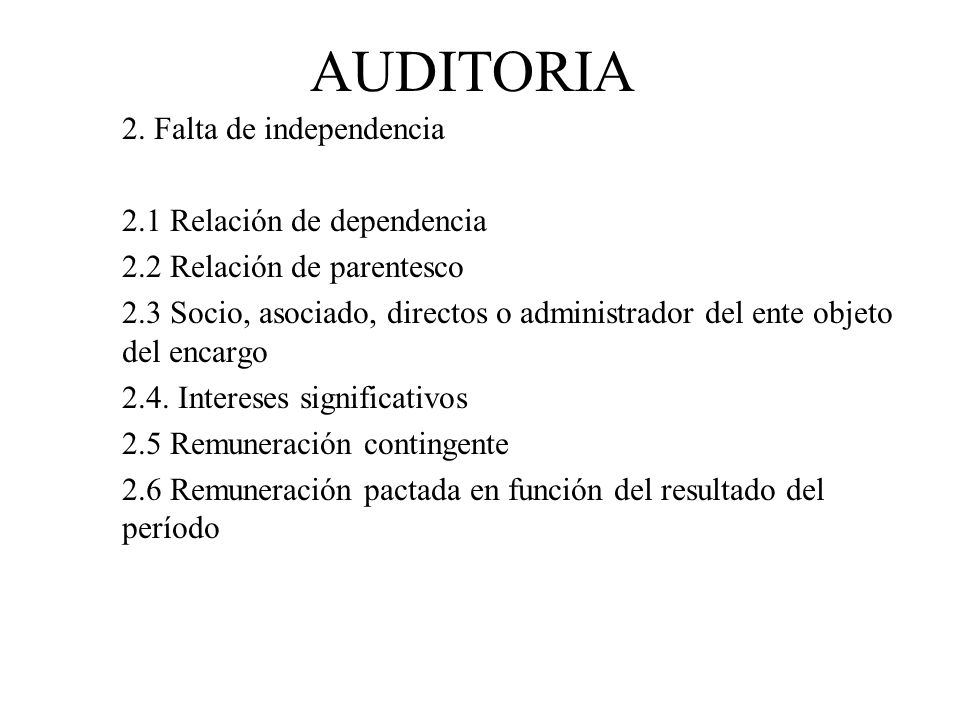 AUDITORIA

2. Falta de independencia

2.1 Relación de dependencia
2.2 Relación de parentesco
2.3 Socio, asociado, directos o administrador del ente objeto del encargo
2.4. Intereses significativos
2.5 Remuneración contingente
2.6 Remuneración pactada en función del resultado del período